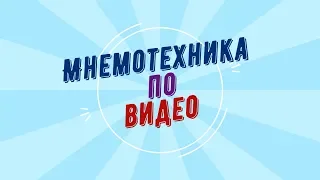 МНЕМОТЕХНИКА
ПО
ВИДЕО